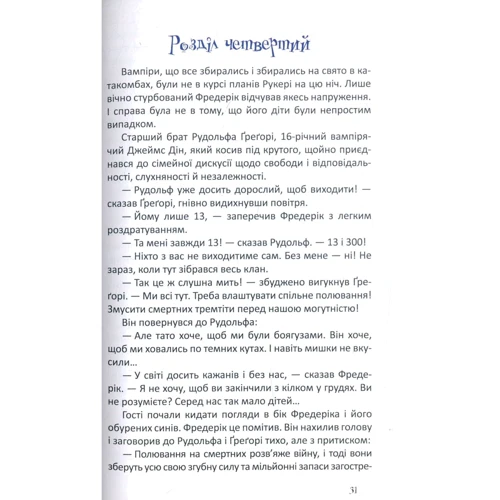 Розділ четвертий

Вампіри, що все збирались і збирались на свято в катакомбах, були не в курсі планів Рукері на цю ніч. Лише вічно стурбований Фредерік відчував якесь напруження. І справа була не в тому, що його діти були непростим випадком.

Старший брат Рудольфа Ґреґорі, 16-річний вампірячий Джеймс Дін, який косив під крутого, щойно приєднався до сімейної дискусії щодо свободи і відповідальності, слухняності й незалежності.

— Рудольф уже досить дорослий, щоб виходити! — сказав Ґреґорі, гнівно видихнувши повітря.

— Йому лише 13, — заперечив Фредерік з легким роздратуванням.

— Та мені завжди 13! — сказав Рудольф. — 13 і 300!

— Ніхто з вас не виходитиме сам. Без мене — ні! Не зараз, коли тут зібрався весь клан.

— Так це ж слушна мить! — збуджено вигукнув Ґреґорі. — Ми всі тут. Треба влаштувати спільне полювання! Змусити смертних тремтіти перед нашою могутністю!

Він повернувся до Рудольфа:

— Але тато хоче, щоб ми були боягузами. Він хоче, щоб ми ховались по темних кутах. І навіть мишки не вкусили...

— У світі досить кажанів і без нас, — сказав Фредерік. — Я не хочу, щоб ви закінчили з кілком у грудях. Ви не розумієте? Серед нас так мало дітей...

Гості почали кидати погляди в бік Фредеріка і його обурених синів. Фредерік це помітив. Він нахилив голову і заговорив до Рудольфа і Ґреґорі тихо, але з притиском:

— Полювання на смертних розв'яже війну, і тоді вони зберуть усю свою згубну силу та мільйонні запаси загостре-

31